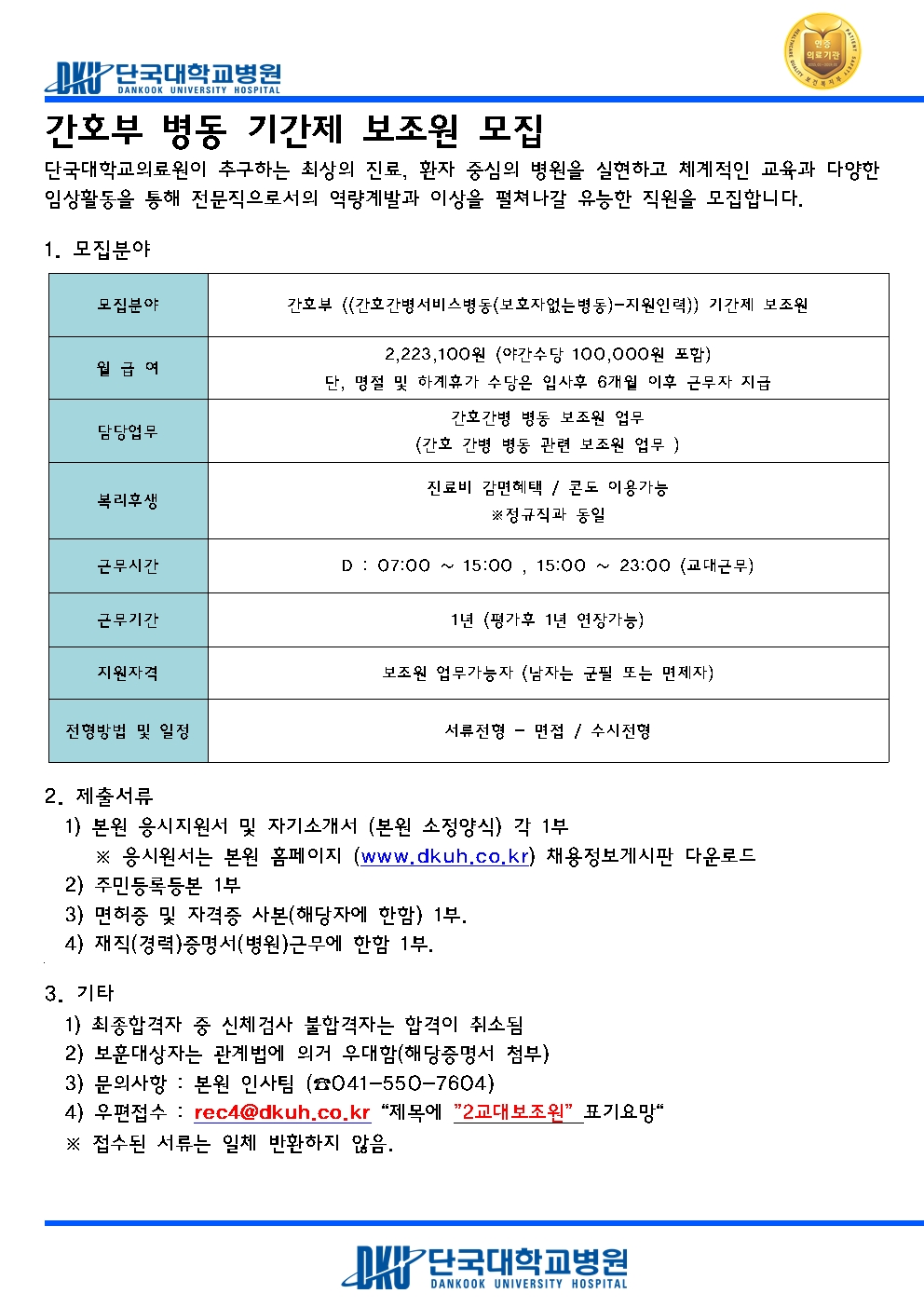 DKU 단국대학교병원
DANKOOK UNIVERSITY HOSPITAL

인증 의료기관

간호부 병동 기간제 보조원 모집

단국대학교의료원이 추구하는 최상의 진료, 환자 중심의 병원을 실현하고 체계적인 교육과 다양한 임상활동을 통해 전문직으로서의 역량계발과 이상을 펼쳐나갈 유능한 직원을 모집합니다.

1. 모집분야

| 모집분야 | 간호부 ((간호간병서비스병동(보호자없는병동)-지원인력)) 기간제 보조원 |
|---|---|
| 월 급 여 | 2,223,100원 (야간수당 100,000원 포함) 단, 명절 및 하계휴가 수당은 입사후 6개월 이후 근무자 지급 |
| 담당업무 | 간호간병 병동 보조원 업무 (간호 간병 병동 관련 보조원 업무 ) |
| 복리후생 | 진료비 감면혜택 / 콘도 이용가능 ※정규직과 동일 |
| 근무시간 | D : 07:00 ~ 15:00 , 15:00 ~ 23:00 (교대근무) |
| 근무기간 | 1년 (평가후 1년 연장가능) |
| 지원자격 | 보조원 업무가능자 (남자는 군필 또는 면제자) |
| 전형방법 및 일정 | 서류전형 - 면접 / 수시전형 |

2. 제출서류
1) 본원 응시지원서 및 자기소개서 (본원 소정양식) 각 1부
※ 응시원서는 본원 홈페이지 (www.dkuh.co.kr) 채용정보게시판 다운로드
2) 주민등록등본 1부
3) 면허증 및 자격증 사본(해당자에 한함) 1부.
4) 재직(경력)증명서(병원)근무에 한함 1부.

3. 기타
1) 최종합격자 중 신체검사 불합격자는 합격이 취소됨
2) 보훈대상자는 관계법에 의거 우대함(해당증명서 첨부)
3) 문의사항 : 본원 인사팀 (☎041-550-7604)
4) 우편접수 : rec4@dkuh.co.kr "제목에 "2교대보조원" 표기요망"
※ 접수된 서류는 일체 반환하지 않음.

DKU 단국대학교병원
DANKOOK UNIVERSITY HOSPITAL